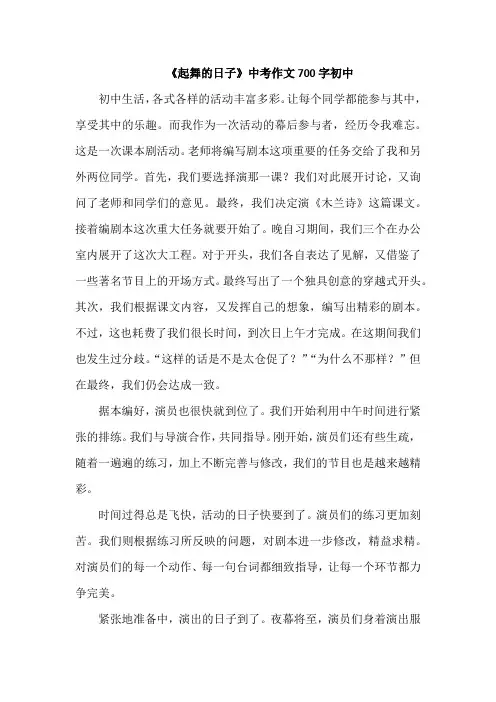 《起舞的日子》中考作文700字初中

初中生活，各式各样的活动丰富多彩。让每个同学都能参与其中，享受其中的乐趣。而我作为一次活动的幕后参与者，经历令我难忘。这是一次课本剧活动。老师将编写剧本这项重要的任务交给了我和另外两位同学。首先，我们要选择演那一课？我们对此展开讨论，又询问了老师和同学们的意见。最终，我们决定演《木兰诗》这篇课文。接着编剧本这次重大任务就要开始了。晚自习期间，我们三个在办公室内展开了这次大工程。对于开头，我们各自表达了见解，又借鉴了一些著名节目上的开场方式。最终写出了一个独具创意的穿越式开头。其次，我们根据课文内容，又发挥自己的想象，编写出精彩的剧本。不过，这也耗费了我们很长时间，到次日上午才完成。在这期间我们也发生过分歧。“这样的话是不是太仓促了？”“为什么不那样？”但在最终，我们仍会达成一致。

据本编好，演员也很快就到位了。我们开始利用中午时间进行紧张的排练。我们与导演合作，共同指导。刚开始，演员们还有些生疏，随着一遍遍的练习，加上不断完善与修改，我们的节目也是越来越精彩。

时间过得总是飞快，活动的日子快要到了。演员们的练习更加刻苦。我们则根据练习所反映的问题，对剧本进一步修改，精益求精。对演员们的每一个动作、每一句台词都细致指导，让每一个环节都力争完美。

紧张地准备中，演出的日子到了。夜幕将至，演员们身着演出服